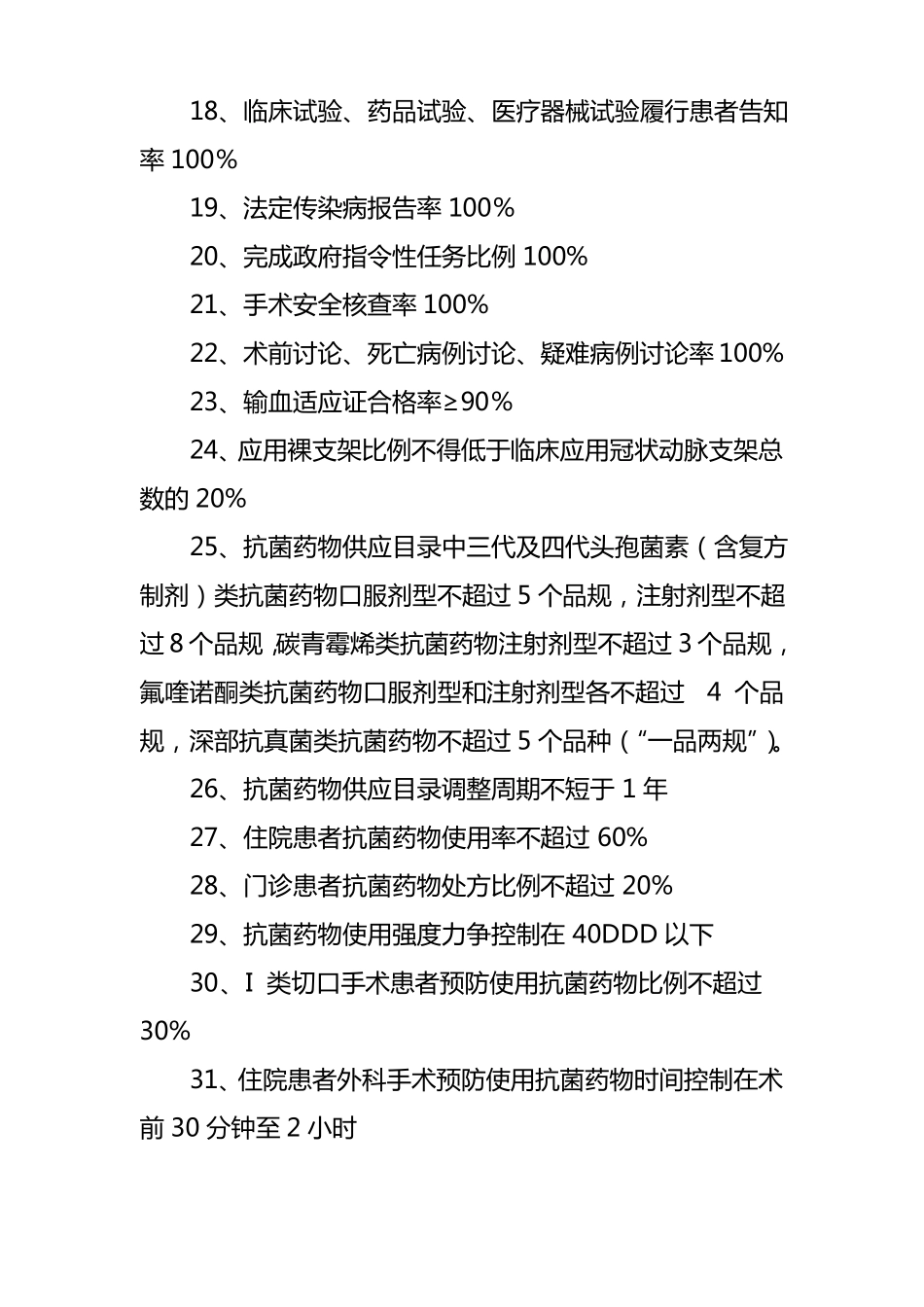 18、临床试验、药品试验、医疗器械试验履行患者告知率 100%

19、法定传染病报告率 100%

20、完成政府指令性任务比例 100%

21、手术安全核查率 100%

22、术前讨论、死亡病例讨论、疑难病例讨论率 100%

23、输血适应证合格率≥90%

24、应用裸支架比例不得低于临床应用冠状动脉支架总数的 20%

25、抗菌药物供应目录中三代及四代头孢菌素（含复方制剂）类抗菌药物口服剂型不超过 5 个品规，注射剂型不超过 8 个品规，碳青霉烯类抗菌药物注射剂型不超过 3 个品规，氟喹诺酮类抗菌药物口服剂型和注射剂型各不超过 4 个品规，深部抗真菌类抗菌药物不超过 5 个品种（“一品两规”）。

26、抗菌药物供应目录调整周期不短于 1 年

27、住院患者抗菌药物使用率不超过 60%

28、门诊患者抗菌药物处方比例不超过 20%

29、抗菌药物使用强度力争控制在 40DDD 以下

30、I 类切口手术患者预防使用抗菌药物比例不超过 30%

31、住院患者外科手术预防使用抗菌药物时间控制在术前 30 分钟至 2 小时